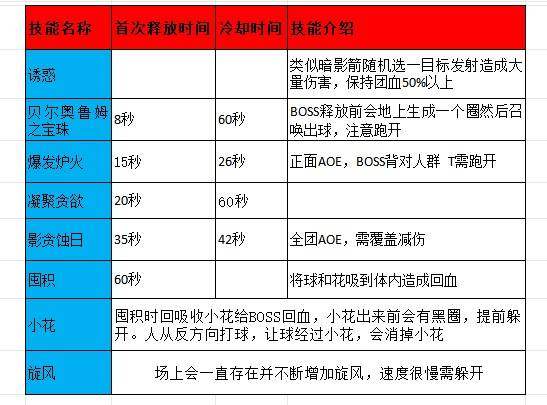 | 技能名称 | 首次释放时间 | 冷却时间 | 技能介绍 |
|---|---|---|---|
| 诱惑 | | | 类似暗影箭随机选一目标发射造成大量伤害，保持团血50%以上 |
| 贝尔奥鲁姆之宝珠 | 8秒 | 60秒 | BOSS释放前会地上生成一个圈然后召唤出球，注意跑开 |
| 爆发炉火 | 15秒 | 26秒 | 正面AOE，BOSS背对人群 T需跑开 |
| 凝聚贪欲 | 20秒 | 60秒 | |
| 影贪蚀日 | 35秒 | 42秒 | 全团AOE，需覆盖减伤 |
| 囤积 | 60秒 | | 将球和花吸到体内造成回血 |
| 小花 | 囤积时回吸收小花给BOSS回血，小花出来前会有黑圈，提前躲开。人从反方向打球，让球经过小花，会消掉小花 | | |
| 旋风 | 场上会一直存在并不断增加旋风，速度很慢需躲开 | | |